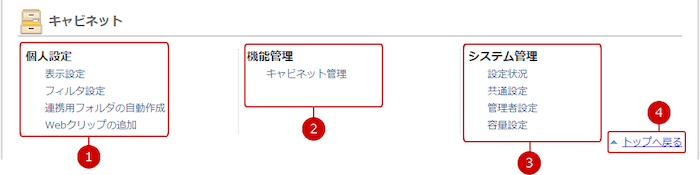 キャビネット

個人設定
表示設定
フィルタ設定
連携用フォルダの自動作成
Webクリップの追加

1

機能管理
キャビネット管理

2

システム管理
設定状況
共通設定
管理者設定
容量設定

3

4

トップへ戻る